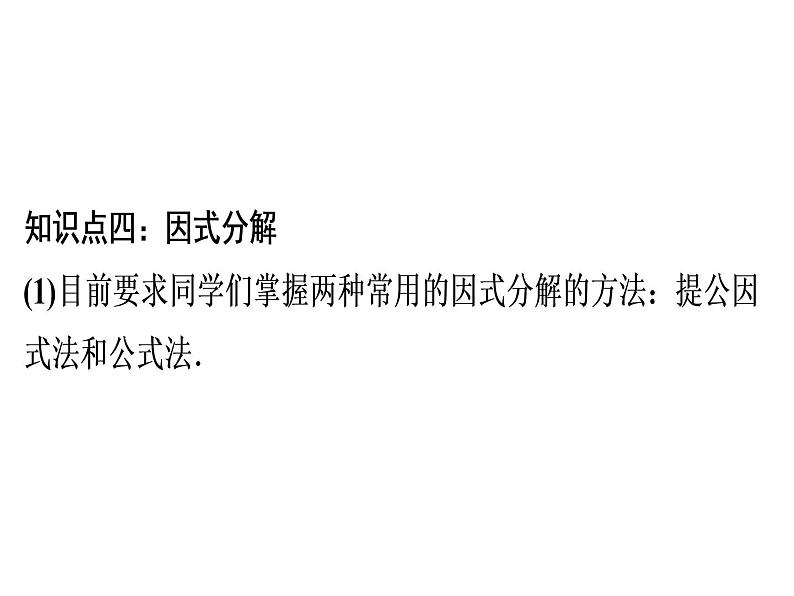 知识点四：因式分解

(1)目前要求同学们掌握两种常用的因式分解的方法：提公因式法和公式法.